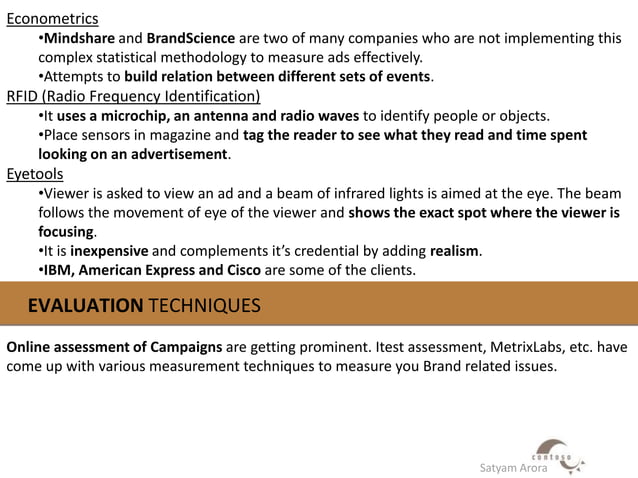 Econometrics

•Mindshare and BrandScience are two of many companies who are not implementing this complex statistical methodology to measure ads effectively.

•Attempts to build relation between different sets of events.

RFID (Radio Frequency Identification)

•It uses a microchip, an antenna and radio waves to identify people or objects.

•Place sensors in magazine and tag the reader to see what they read and time spent looking on an advertisement.

Eyetools

•Viewer is asked to view an ad and a beam of infrared lights is aimed at the eye. The beam follows the movement of eye of the viewer and shows the exact spot where the viewer is focusing.

•It is inexpensive and complements it's credential by adding realism.

•IBM, American Express and Cisco are some of the clients.

EVALUATION TECHNIQUES

Online assessment of Campaigns are getting prominent. Itest assessment, MetrixLabs, etc. have come up with various measurement techniques to measure you Brand related issues.

contoso

Satyam Arora